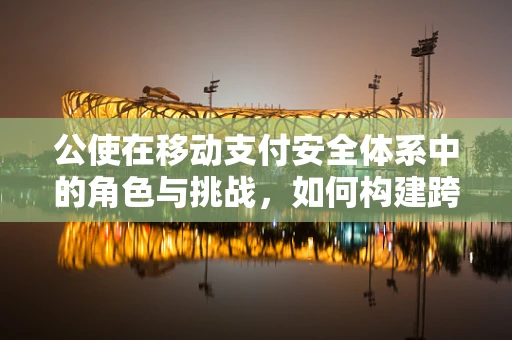 公使在移动支付安全体系中的角色与挑战，如何构建跨